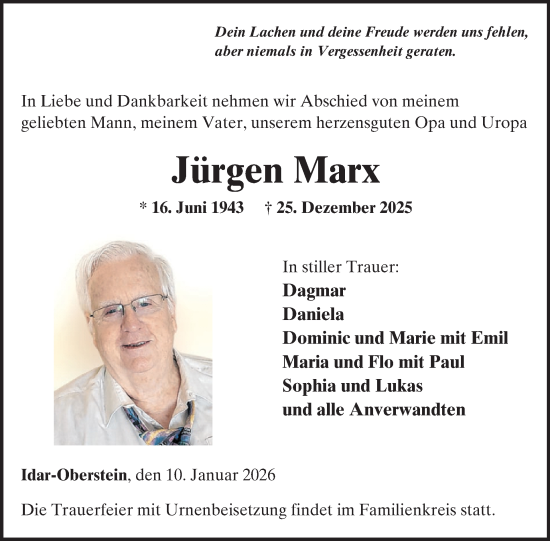 Dein Lachen und deine Freude werden uns fehlen,
aber niemals in Vergessenheit geraten.

In Liebe und Dankbarkeit nehmen wir Abschied von meinem geliebten Mann, meinem Vater, unserem herzensguten Opa und Uropa

Jürgen Marx

* 16. Juni 1943 † 25. Dezember 2025

In stiller Trauer:
Dagmar
Daniela
Dominic und Marie mit Emil
Maria und Flo mit Paul
Sophia und Lukas
und alle Anverwandten

Idar-Oberstein, den 10. Januar 2026

Die Trauerfeier mit Urnenbeisetzung findet im Familienkreis statt.